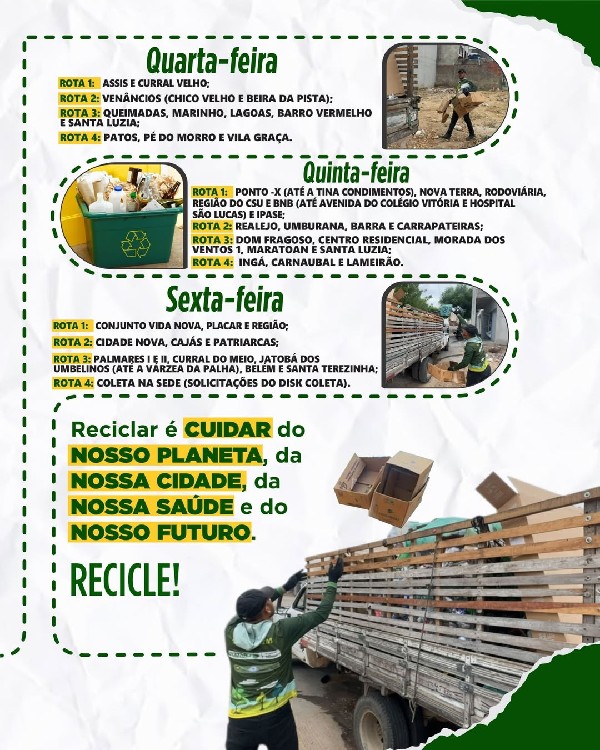 Quarta-feira

ROTA 1: ASSIS E CURRAL VELHO;

ROTA 2: VENÂNCIOS (CHICO VELHO E BEIRA DA PISTA);

ROTA 3: QUEIMADAS, MARINHO, LAGOAS, BARRO VERMELHO E SANTA LUZIA;

ROTA 4: PATOS, PÉ DO MORRO E VILA GRAÇA.

Quinta-feira

ROTA 1: PONTO -X (ATÉ A TINA CONDIMENTOS), NOVA TERRA, RODOVIÁRIA, REGIÃO DO CSU E BNB (ATÉ AVENIDA DO COLÉGIO VITÓRIA E HOSPITAL SÃO LUCAS) E IPASE;

ROTA 2: REALEJO, UMBURANA, BARRA E CARRAPATEIRAS;

ROTA 3: DOM FRAGOSO, CENTRO RESIDENCIAL, MORADA DOS VENTOS 1, MARATOAN E SANTA LUZIA;

ROTA 4: INGÁ, CARNAUBAL E LAMEIRÃO.

Sexta-feira

ROTA 1: CONJUNTO VIDA NOVA, PLACAR E REGIÃO;

ROTA 2: CIDADE NOVA, CAJÁS E PATRIARCAS;

ROTA 3: PALMARES I E II, CURRAL DO MEIO, JATOBÁ DOS UMBELINOS (ATÉ A VÁRZEA DA PALHA), BELÉM E SANTA TEREZINHA;

ROTA 4: COLETA NA SEDE (SOLICITAÇÕES DO DISK COLETA).

Reciclar é CUIDAR do NOSSO PLANETA, da NOSSA CIDADE, da NOSSA SAÚDE e do NOSSO FUTURO.

RECICLE!